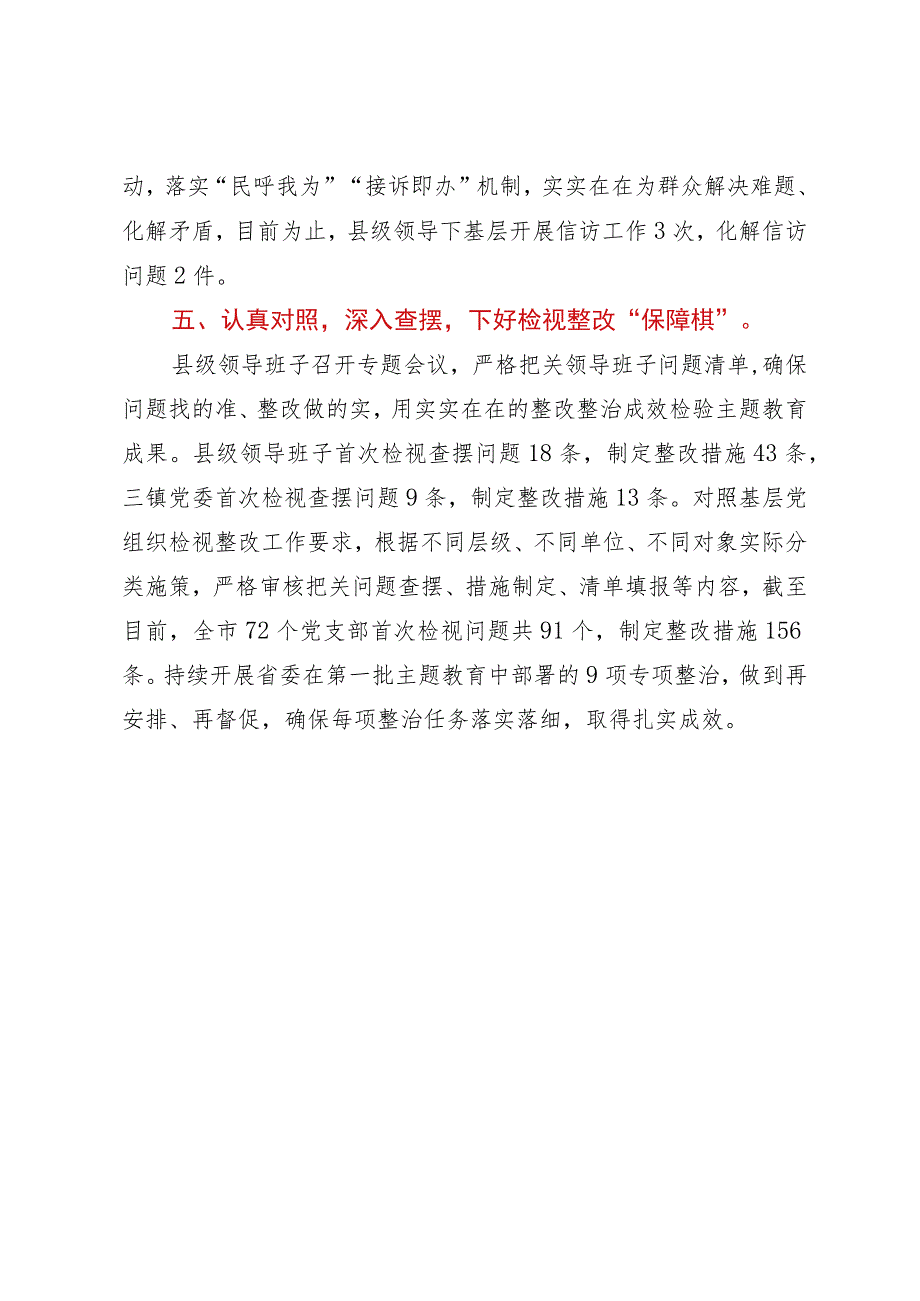 动，落实“民呼我为”“接诉即办”机制，实实在在为群众解决难题、化解矛盾，目前为止，县级领导下基层开展信访工作3次，化解信访问题2件。

五、认真对照，深入查摆，下好检视整改“保障棋”。

县级领导班子召开专题会议，严格把关领导班子问题清单，确保问题找的准、整改做的实，用实实在在的整改整治成效检验主题教育成果。县级领导班子首次检视查摆问题18条，制定整改措施43条，三镇党委首次检视查摆问题9条，制定整改措施13条。对照基层党组织检视整改工作要求，根据不同层级、不同单位、不同对象实际分类施策，严格审核把关问题查摆、措施制定、清单填报等内容，截至目前，全市72个党支部首次检视问题共91个，制定整改措施156条。持续开展省委在第一批主题教育中部署的9项专项整治，做到再安排、再督促，确保每项整治任务落实落细，取得扎实成效。